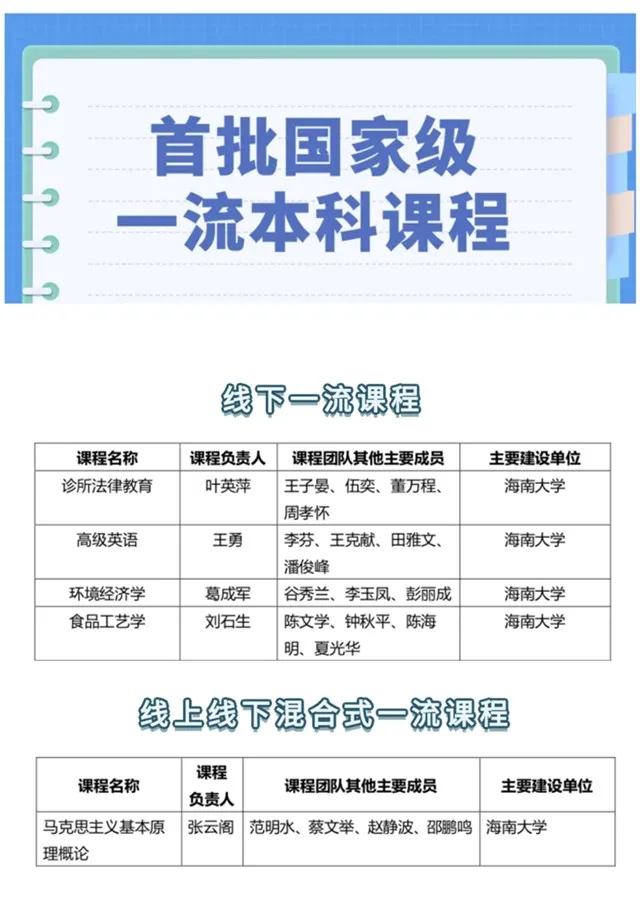 首批国家级
一流本科课程

线下一流课程

| 课程名称 | 课程负责人 | 课程团队其他主要成员 | 主要建设单位 |
|---|---|---|---|
| 诊所法律教育 | 叶英萍 | 王子晏、伍奕、董万程、周孝怀 | 海南大学 |
| 高级英语 | 王勇 | 李芬、王克献、田雅文、潘俊峰 | 海南大学 |
| 环境经济学 | 葛成军 | 谷秀兰、李玉凤、彭丽成 | 海南大学 |
| 食品工艺学 | 刘石生 | 陈文学、钟秋平、陈海明、夏光华 | 海南大学 |

线上线下混合式一流课程

| 课程名称 | 课程负责人 | 课程团队其他主要成员 | 主要建设单位 |
|---|---|---|---|
| 马克思主义基本原理概论 | 张云阁 | 范明水、蔡文举、赵静波、邵鹏鸣 | 海南大学 |